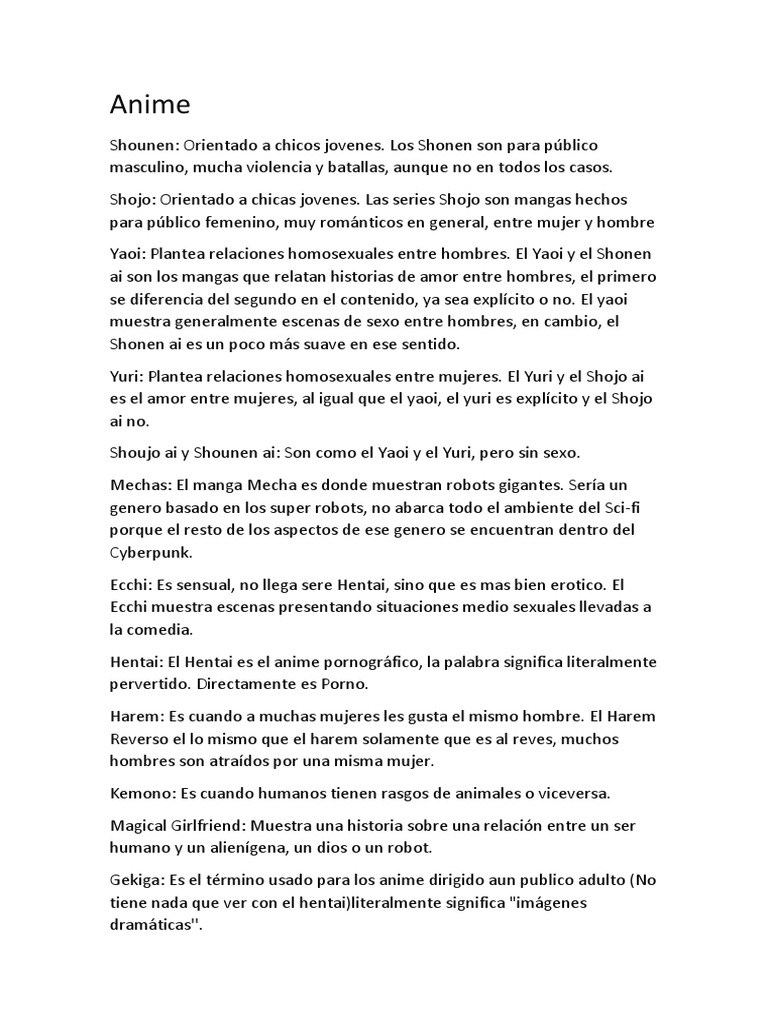 Anime

Shounen: Orientado a chicos jovenes. Los Shonen son para público masculino, mucha violencia y batallas, aunque no en todos los casos.

Shojo: Orientado a chicas jovenes. Las series Shojo son mangas hechos para público femenino, muy románticos en general, entre mujer y hombre

Yaoi: Plantea relaciones homosexuales entre hombres. El Yaoi y el Shonen ai son los mangas que relatan historias de amor entre hombres, el primero se diferencia del segundo en el contenido, ya sea explícito o no. El yaoi muestra generalmente escenas de sexo entre hombres, en cambio, el Shonen ai es un poco más suave en ese sentido.

Yuri: Plantea relaciones homosexuales entre mujeres. El Yuri y el Shojo ai es el amor entre mujeres, al igual que el yaoi, el yuri es explícito y el Shojo ai no.

Shoujo ai y Shounen ai: Son como el Yaoi y el Yuri, pero sin sexo.

Mechas: El manga Mecha es donde muestran robots gigantes. Sería un genero basado en los super robots, no abarca todo el ambiente del Sci-fi porque el resto de los aspectos de ese genero se encuentran dentro del Cyberpunk.

Ecchi: Es sensual, no llega sere Hentai, sino que es mas bien erotico. El Ecchi muestra escenas presentando situaciones medio sexuales llevadas a la comedia.

Hentai: El Hentai es el anime pornográfico, la palabra significa literalmente pervertido. Directamente es Porno.

Harem: Es cuando a muchas mujeres les gusta el mismo hombre. El Harem Reverso el lo mismo que el harem solamente que es al reves, muchos hombres son atraídos por una misma mujer.

Kemono: Es cuando humanos tienen rasgos de animales o viceversa.

Magical Girlfriend: Muestra una historia sobre una relación entre un ser humano y un alienígena, un dios o un robot.

Gekiga: Es el término usado para los anime dirigido aun publico adulto (No tiene nada que ver con el hentai)literalmente significa "imágenes dramáticas".